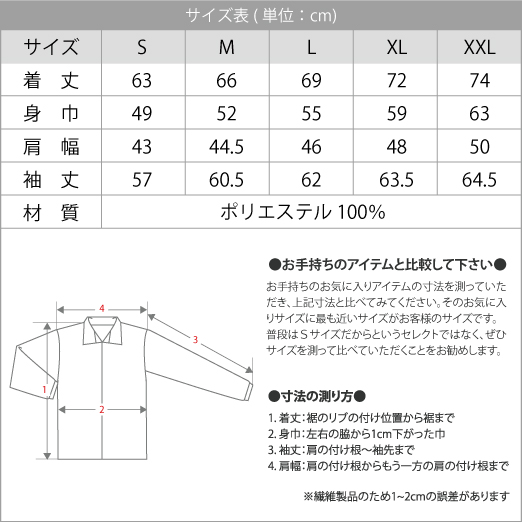 サイズ表 ( 単位：cm)

| サイズ | S | M | L | XL | XXL |
|---|---|---|---|---|---|
| 着　丈 | 63 | 66 | 69 | 72 | 74 |
| 身　巾 | 49 | 52 | 55 | 59 | 63 |
| 肩　幅 | 43 | 44.5 | 46 | 48 | 50 |
| 袖　丈 | 57 | 60.5 | 62 | 63.5 | 64.5 |
| 材　質 | ポリエステル 100% | | | | |

4
3
1
2

●お手持ちのアイテムと比較して下さい●

お手持ちのお気に入りアイテムの寸法を測っていただき、上記寸法と比べてみてください。そのお気に入りサイズに最も近いサイズがお客様のサイズです。普段はSサイズだからというセレクトではなく、ぜひサイズを測って比べていただくことをお勧めします。

●寸法の測り方●

1. 着丈：裾のリブの付け位置から裾まで
2. 身巾：左右の脇から1cm下がった巾
3. 袖丈：肩の付け根～袖先まで
4. 肩幅：肩の付け根からもう一方の肩の付け根まで

※繊維製品のため1~2cmの誤差があります